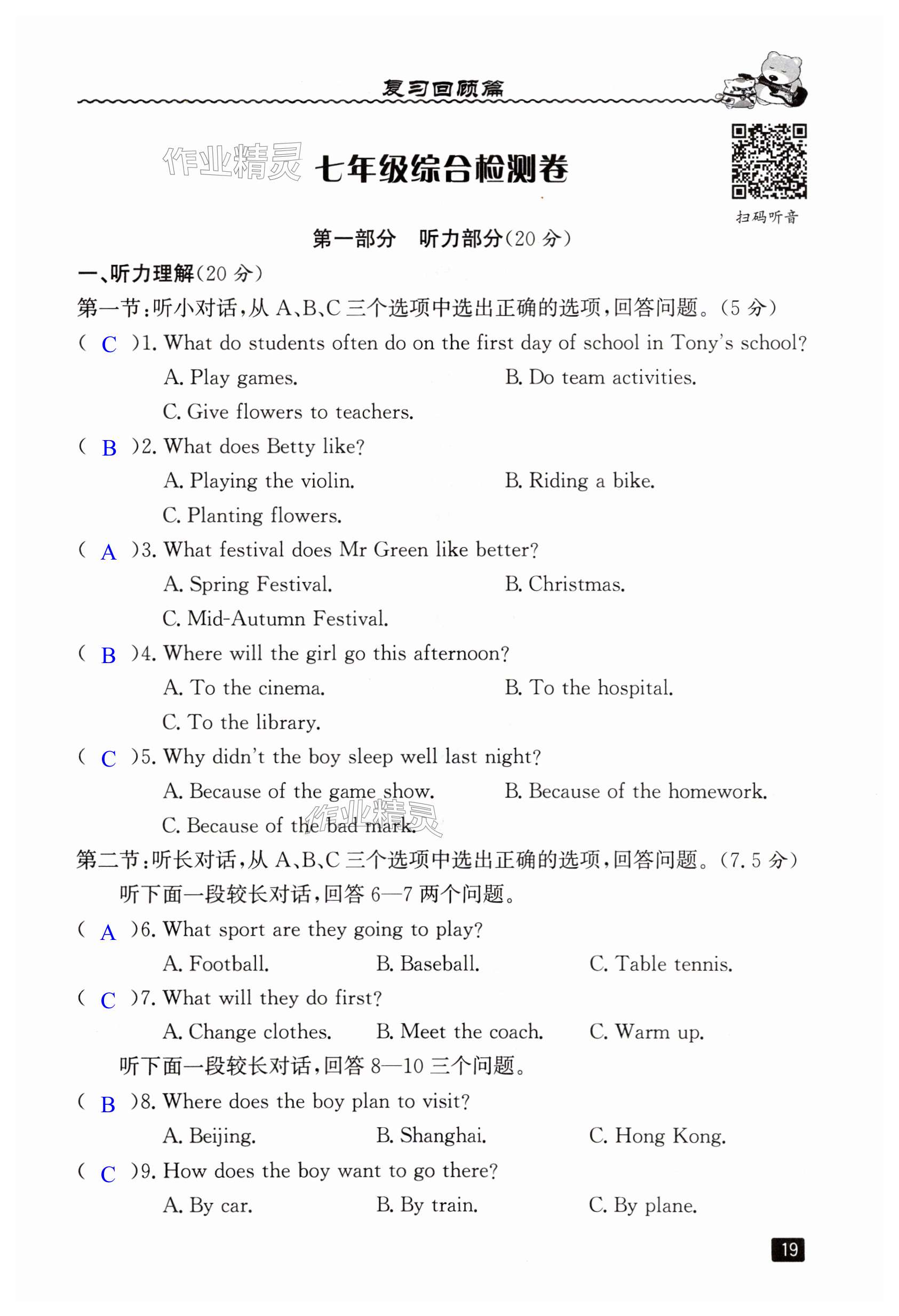 复习回顾篇

作业精灵 七年级综合检测卷

扫码听音

第一部分 听力部分(20 分)

一、听力理解(20 分)

第一节:听小对话,从 A、B、C 三个选项中选出正确的选项,回答问题。(5 分)

( C )1. What do students often do on the first day of school in Tony's school?

A. Play games.
B. Do team activities.
C. Give flowers to teachers.

( B )2. What does Betty like?

A. Playing the violin.
B. Riding a bike.
C. Planting flowers.

( A )3. What festival does Mr Green like better?

A. Spring Festival.
B. Christmas.
C. Mid-Autumn Festival.

( B )4. Where will the girl go this afternoon?

A. To the cinema.
B. To the hospital.
C. To the library.

( C )5. Why didn't the boy sleep well last night?

A. Because of the game show.
B. Because of the homework.
C. Because of the bad mark.

作业精灵

第二节:听长对话,从 A、B、C 三个选项中选出正确的选项,回答问题。(7. 5 分)

听下面一段较长对话,回答 6—7 两个问题。

( A )6. What sport are they going to play?

A. Football.
B. Baseball.
C. Table tennis.

( C )7. What will they do first?

A. Change clothes.
B. Meet the coach.
C. Warm up.

听下面一段较长对话,回答 8—10 三个问题。

( B )8. Where does the boy plan to visit?

A. Beijing.
B. Shanghai.
C. Hong Kong.

( C )9. How does the boy want to go there?

A. By car.
B. By train.
C. By plane.

19